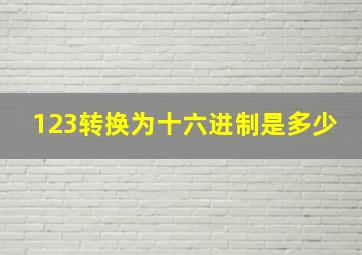 123转换为十六进制是多少